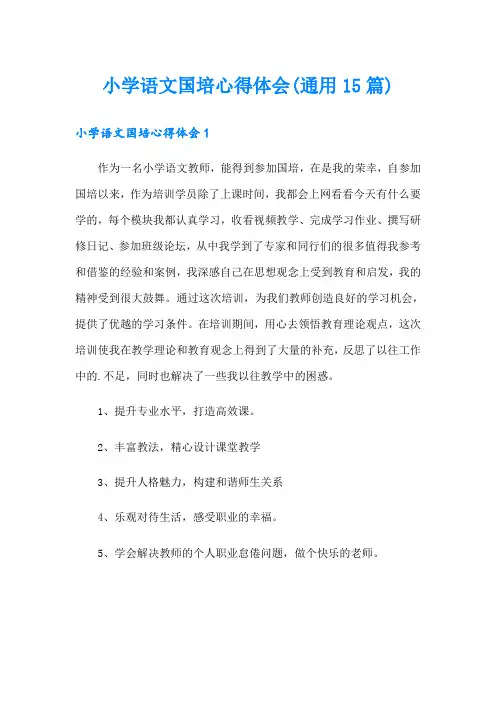 小学语文国培心得体会(通用15篇)

小学语文国培心得体会1

作为一名小学语文教师，能得到参加国培，在是我的荣幸，自参加国培以来，作为培训学员除了上课时间，我都会上网看看今天有什么要学的，每个模块我都认真学习，收看视频教学、完成学习作业、撰写研修日记、参加班级论坛，从中我学到了专家和同行们的很多值得我参考和借鉴的经验和案例，我深感自己在思想观念上受到教育和启发，我的精神受到很大鼓舞。通过这次培训，为我们教师创造良好的学习机会，提供了优越的学习条件。在培训期间，用心去领悟教育理论观点，这次培训使我在教学理论和教育观念上得到了大量的补充，反思了以往工作中的.不足，同时也解决了一些我以往教学中的困惑。

1、提升专业水平，打造高效课。

2、丰富教法，精心设计课堂教学

3、提升人格魅力，构建和谐师生关系

4、乐观对待生活，感受职业的幸福。

5、学会解决教师的个人职业怠倦问题，做个快乐的老师。